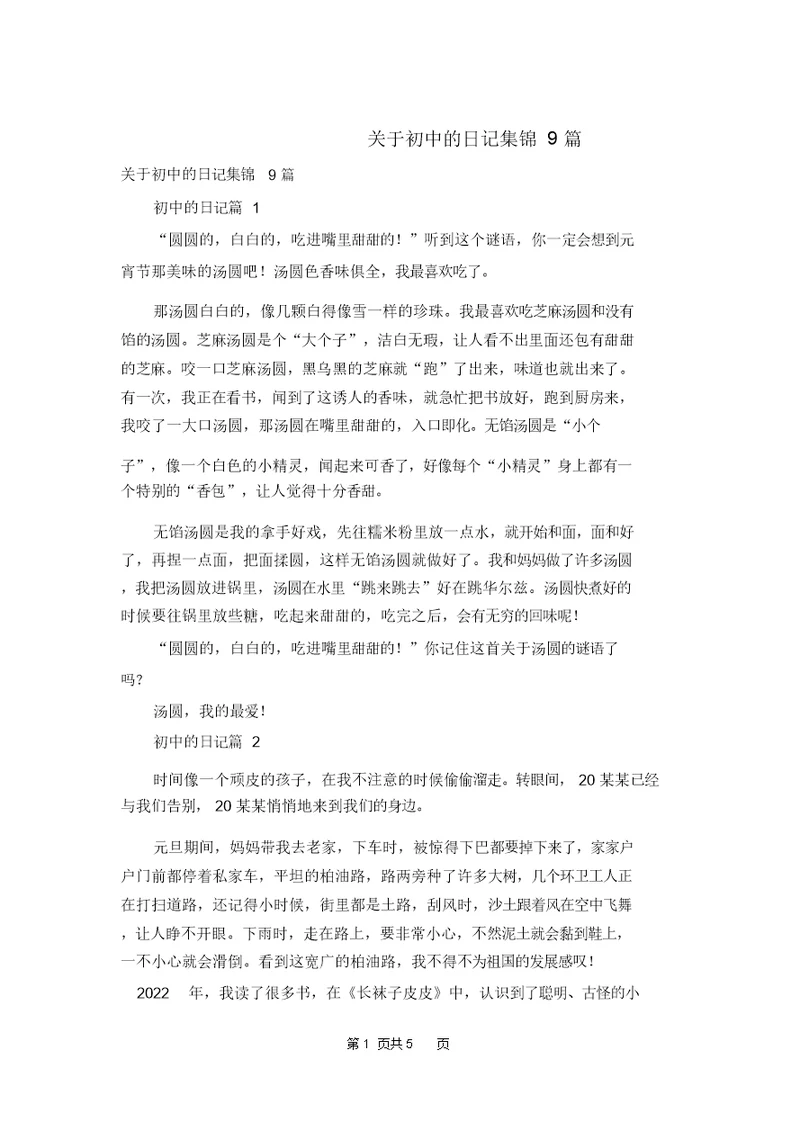 关于初中的日记集锦 9 篇

关于初中的日记集锦 9 篇

初中的日记篇 1

“圆圆的，白白的，吃进嘴里甜甜的！”听到这个谜语，你一定会想到元宵节那美味的汤圆吧！汤圆色香味俱全，我最喜欢吃了。

那汤圆白白的，像几颗白得像雪一样的珍珠。我最喜欢吃芝麻汤圆和没有馅的汤圆。芝麻汤圆是个“大个子”，洁白无瑕，让人看不出里面还包有甜甜的芝麻。咬一口芝麻汤圆，黑乌黑的芝麻就“跑”了出来，味道也就出来了。有一次，我正在看书，闻到了这诱人的香味，就急忙把书放好，跑到厨房来，我咬了一大口汤圆，那汤圆在嘴里甜甜的，入口即化。无馅汤圆是“小个子”，像一个白色的小精灵，闻起来可香了，好像每个“小精灵”身上都有一个特别的“香包”，让人觉得十分香甜。

无馅汤圆是我的拿手好戏，先往糯米粉里放一点水，就开始和面，面和好了，再捏一点面，把面揉圆，这样无馅汤圆就做好了。我和妈妈做了许多汤圆，我把汤圆放进锅里，汤圆在水里“跳来跳去”好在跳华尔兹。汤圆快煮好的时候要往锅里放些糖，吃起来甜甜的，吃完之后，会有无穷的回味呢！

“圆圆的，白白的，吃进嘴里甜甜的！”你记住这首关于汤圆的谜语了吗?

汤圆，我的最爱！

初中的日记篇 2

时间像一个顽皮的孩子，在我不注意的时候偷偷溜走。转眼间， 20 某某已经与我们告别， 20 某某悄悄地来到我们的身边。

元旦期间，妈妈带我去老家，下车时，被惊得下巴都要掉下来了，家家户户门前都停着私家车，平坦的柏油路，路两旁种了许多大树，几个环卫工人正在打扫道路，还记得小时候，街里都是土路，刮风时，沙土跟着风在空中飞舞，让人睁不开眼。下雨时，走在路上，要非常小心，不然泥土就会黏到鞋上，一不小心就会滑倒。看到这宽广的柏油路，我不得不为祖国的发展感叹！

2022 年，我读了很多书，在《长袜子皮皮》中，认识到了聪明、古怪的小

第 1 页共 5 页